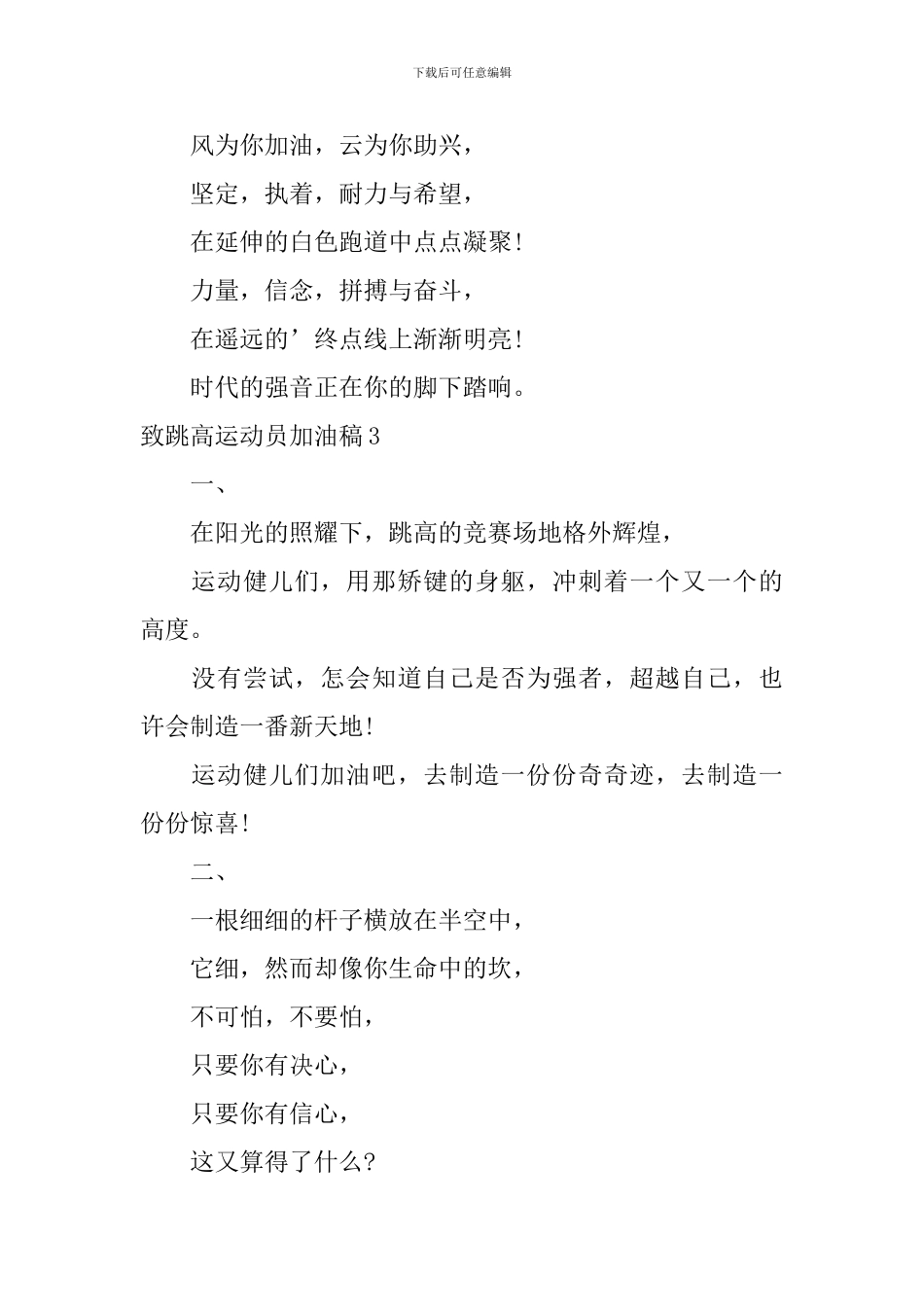 下载后可任意编辑

风为你加油，云为你助兴，

坚定，执着，耐力与希望，

在延伸的白色跑道中点点凝聚！

力量，信念，拼搏与奋斗，

在遥远的’终点线上渐渐明亮！

时代的强音正在你的脚下踏响。

致跳高运动员加油稿3

一、

在阳光的照耀下，跳高的竞赛场地格外辉煌，

运动健儿们，用那矫键的身躯，冲刺着一个又一个的高度。

没有尝试，怎会知道自己是否为强者，超越自己，也许会制造一番新天地！

运动健儿们加油吧，去制造一份份奇奇迹，去制造一份份惊喜！

二、

一根细细的杆子横放在半空中，

它细，然而却像你生命中的坎，

不可怕，不要怕，

只要你有决心，

只要你有信心，

这又算得了什么?